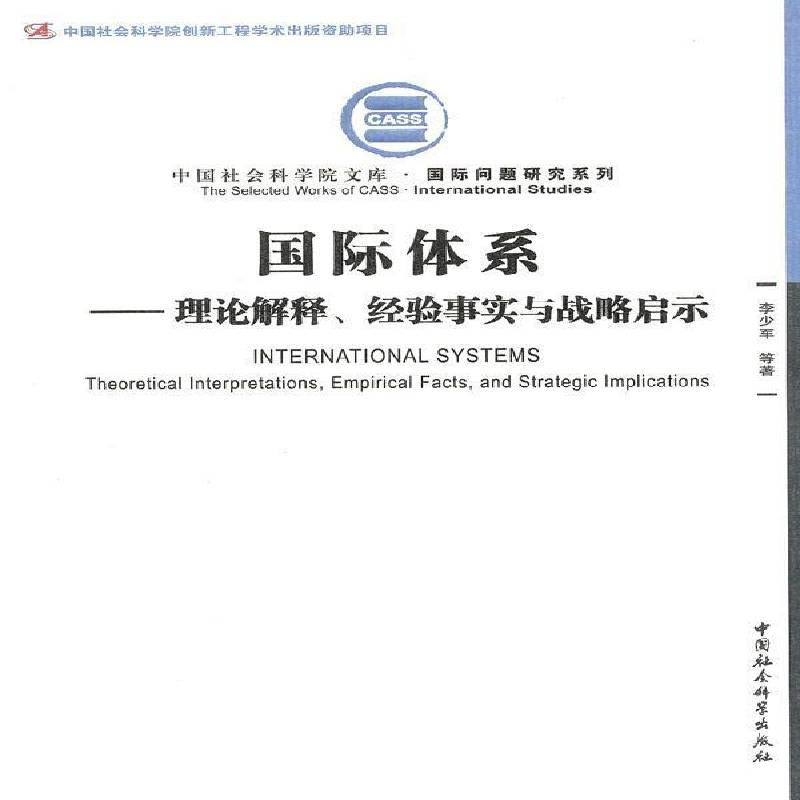 中国社会科学院创新工程学术出版资助项目

CASS

中国社会科学院文库 · 国际问题研究系列
The Selected Works of CASS · International Studies

国际体系
——理论解释、经验事实与战略启示

INTERNATIONAL SYSTEMS
Theoretical Interpretations, Empirical Facts, and Strategic Implications

李少军 等著

中国社会科学出版社